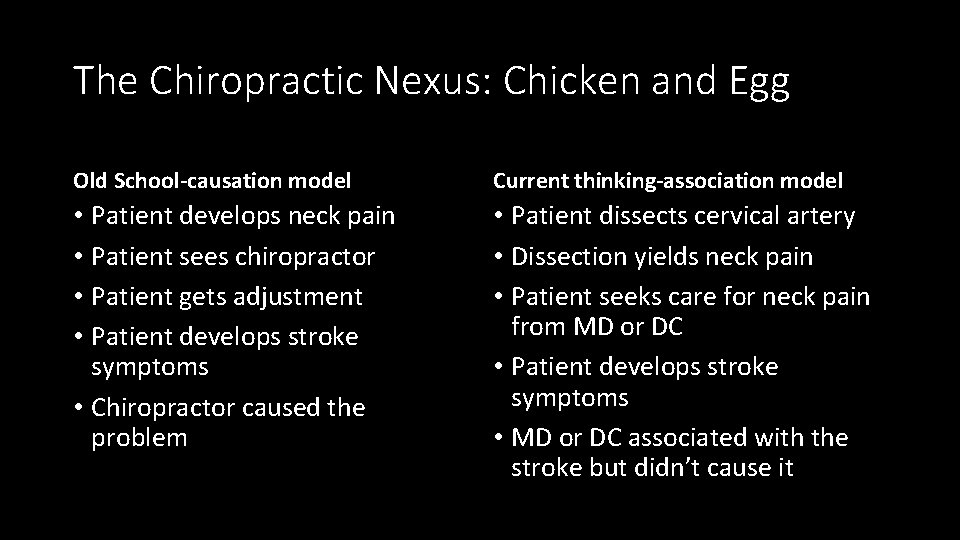 The Chiropractic Nexus: Chicken and Egg

Old School-causation model

• Patient develops neck pain
• Patient sees chiropractor
• Patient gets adjustment
• Patient develops stroke symptoms
• Chiropractor caused the problem

Current thinking-association model

• Patient dissects cervical artery
• Dissection yields neck pain
• Patient seeks care for neck pain from MD or DC
• Patient develops stroke symptoms
• MD or DC associated with the stroke but didn't cause it